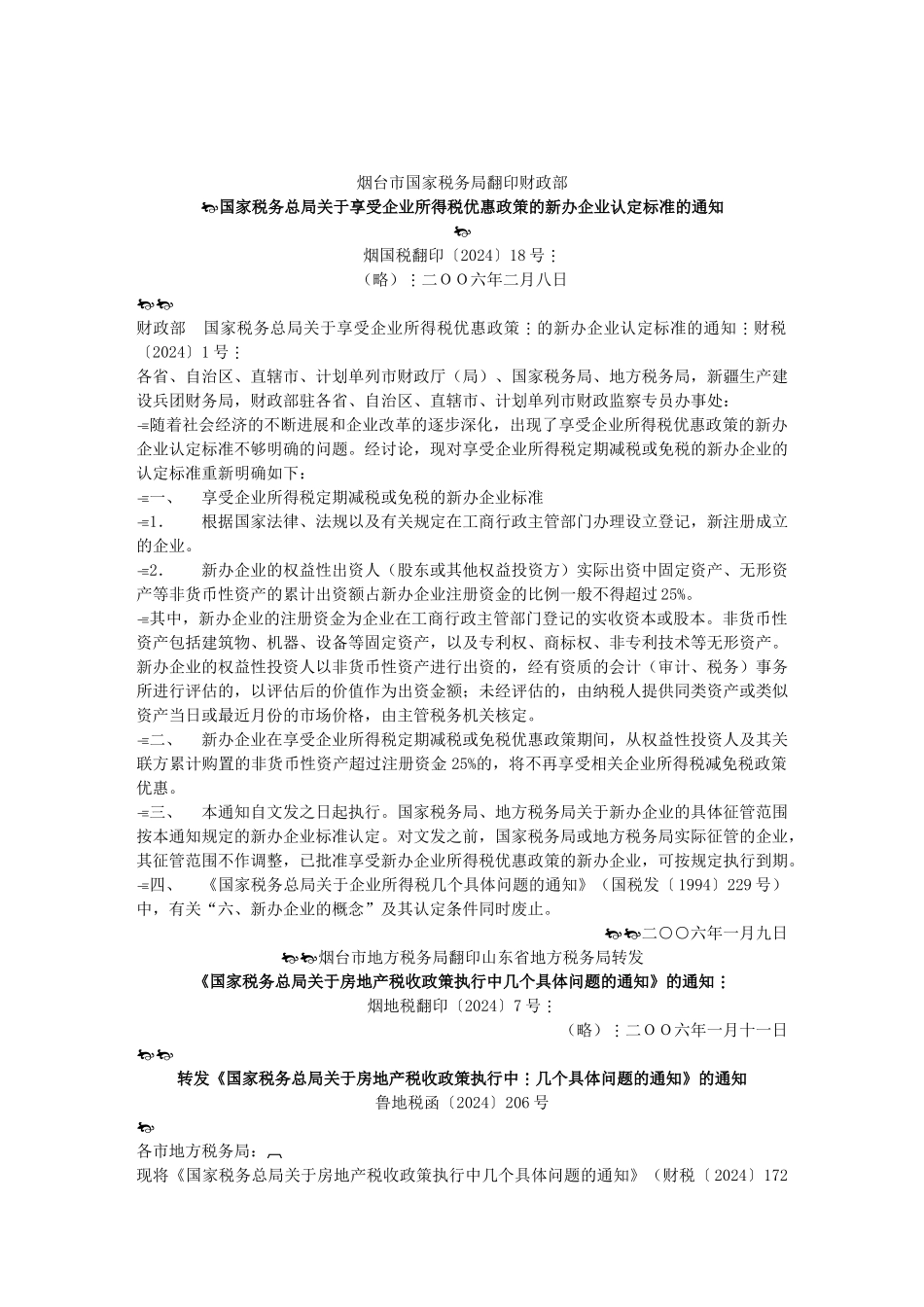 烟台市国家税务局翻印财政部

国家税务总局关于享受企业所得税优惠政策的新办企业认定标准的通知

烟国税翻印〔2024〕18 号⋮

（略）⋮二OO六年二月八日

财政部 国家税务总局关于享受企业所得税优惠政策⋮的新办企业认定标准的通知⋮财税〔2024〕1 号⋮

各省、自治区、直辖市、计划单列市财政厅（局）、国家税务局、地方税务局，新疆生产建设兵团财务局，财政部驻各省、自治区、直辖市、计划单列市财政监察专员办事处：

随着社会经济的不断进展和企业改革的逐步深化，出现了享受企业所得税优惠政策的新办企业认定标准不够明确的问题。经讨论，现对享受企业所得税定期减税或免税的新办企业的认定标准重新明确如下：

一、 享受企业所得税定期减税或免税的新办企业标准

1. 根据国家法律、法规以及有关规定在工商行政主管部门办理设立登记，新注册成立的企业。

2. 新办企业的权益性出资人（股东或其他权益投资方）实际出资中固定资产、无形资产等非货币性资产的累计出资额占新办企业注册资金的比例一般不得超过 25%。

其中，新办企业的注册资金为企业在工商行政主管部门登记的实收资本或股本。非货币性资产包括建筑物、机器、设备等固定资产，以及专利权、商标权、非专利技术等无形资产。新办企业的权益性投资人以非货币性资产进行出资的，经有资质的会计（审计、税务）事务所进行评估的，以评估后的价值作为出资金额；未经评估的，由纳税人提供同类资产或类似资产当日或最近月份的市场价格，由主管税务机关核定。

二、 新办企业在享受企业所得税定期减税或免税优惠政策期间，从权益性投资人及其关联方累计购置的非货币性资产超过注册资金 25%的，将不再享受相关企业所得税减免税政策优惠。

三、 本通知自文发之日起执行。国家税务局、地方税务局关于新办企业的具体征管范围按本通知规定的新办企业标准认定。对文发之前，国家税务局或地方税务局实际征管的企业，其征管范围不作调整，已批准享受新办企业所得税优惠政策的新办企业，可按规定执行到期。

四、 《国家税务总局关于企业所得税几个具体问题的通知》（国税发〔1994〕229 号）中，有关“六、新办企业的概念”及其认定条件同时废止。

二〇〇六年一月九日

烟台市地方税务局翻印山东省地方税务局转发

《国家税务总局关于房地产税收政策执行中几个具体问题的通知》的通知⋮

烟地税翻印〔2024〕7 号⋮

（略）⋮二OO六年一月十一日

转发《国家税务总局关于房地产税收政策执行中⋮几个具体问题的通知》的通知

鲁地税函〔2024〕206 号

各市地方税务局：

现将《国家税务总局关于房地产税收政策执行中几个具体问题的通知》（财税〔2024〕172